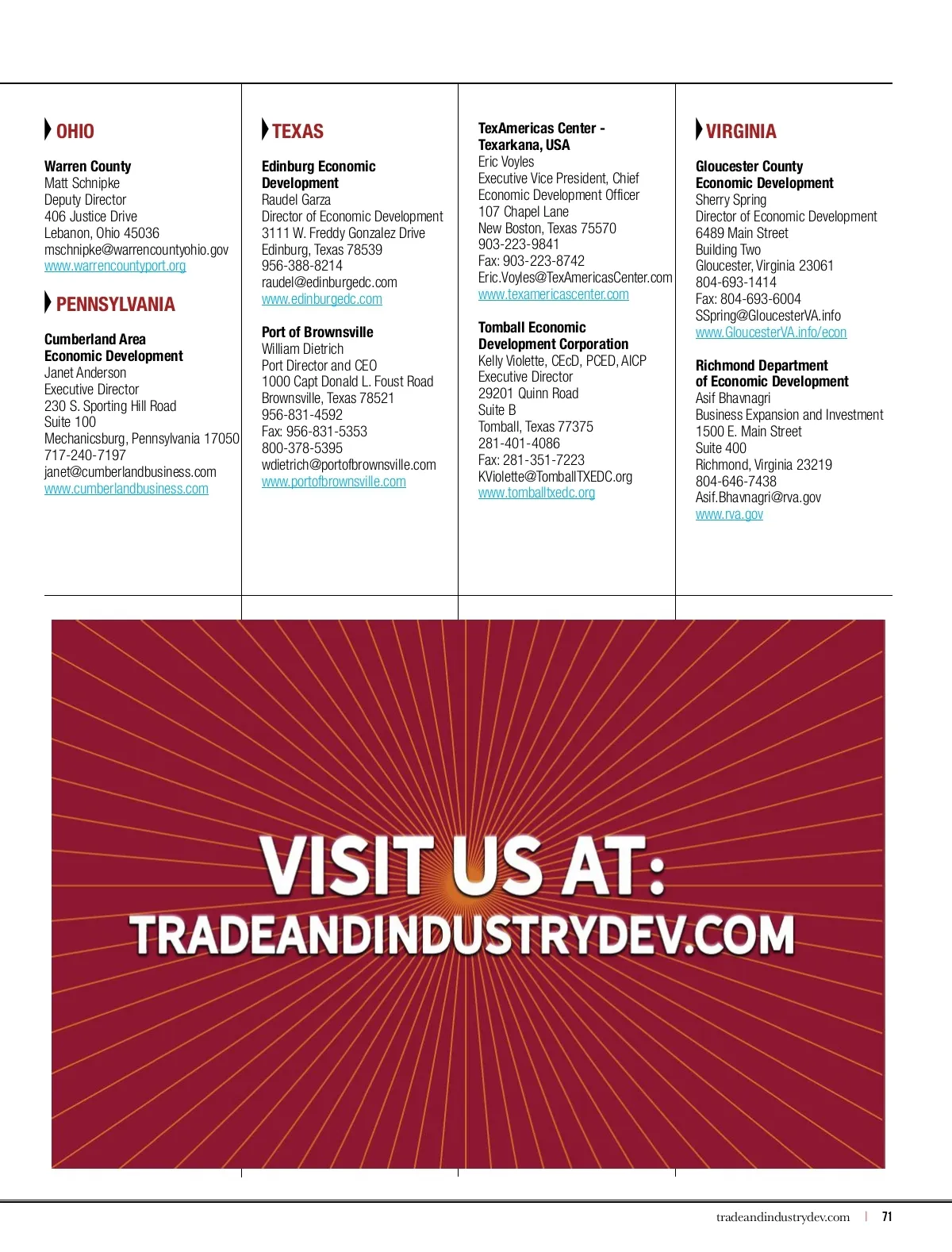 OHIO

Warren County
Matt Schnipke
Deputy Director
406 Justice Drive
Lebanon, Ohio 45036
mschnipke@warrencountyohio.gov
www.warrencountyport.org

PENNSYLVANIA

Cumberland Area
Economic Development
Janet Anderson
Executive Director
230 S. Sporting Hill Road
Suite 100
Mechanicsburg, Pennsylvania 17050
717-240-7197
janet@cumberlandbusiness.com
www.cumberlandbusiness.com

TEXAS

Edinburg Economic
Development
Raudel Garza
Director of Economic Development
3111 W. Freddy Gonzalez Drive
Edinburg, Texas 78539
956-388-8214
raudel@edinburgedc.com
www.edinburgedc.com

Port of Brownsville
William Dietrich
Port Director and CEO
1000 Capt Donald L. Foust Road
Brownsville, Texas 78521
956-831-4592
Fax: 956-831-5353
800-378-5395
wdietrich@portofbrownsville.com
www.portofbrownsville.com

TexAmericas Center -
Texarkana, USA
Eric Voyles
Executive Vice President, Chief
Economic Development Officer
107 Chapel Lane
New Boston, Texas 75570
903-223-9841
Fax: 903-223-8742
Eric.Voyles@TexAmericasCenter.com
www.texamericascenter.com

Tomball Economic
Development Corporation
Kelly Violette, CEcD, PCED, AICP
Executive Director
29201 Quinn Road
Suite B
Tomball, Texas 77375
281-401-4086
Fax: 281-351-7223
KViolette@TomballTXEDC.org
www.tomballtxedc.org

VIRGINIA

Gloucester County
Economic Development
Sherry Spring
Director of Economic Development
6489 Main Street
Building Two
Gloucester, Virginia 23061
804-693-1414
Fax: 804-693-6004
SSpring@GloucesterVA.info
www.GloucesterVA.info/econ

Richmond Department
of Economic Development
Asif Bhavnagri
Business Expansion and Investment
1500 E. Main Street
Suite 400
Richmond, Virginia 23219
804-646-7438
Asif.Bhavnagri@rva.gov
www.rva.gov

VISIT US AT:
TRADEANDINDUSTRYDEV.COM

tradeandindustrydev.com | 71